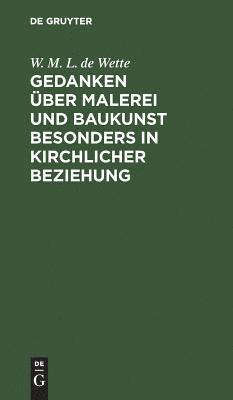 DE GRUYTER

W. M. L. de Wette

GEDANKEN ÜBER MALEREI UND BAUKUNST BESONDERS IN KIRCHLICHER BEZIEHUNG

DE
G